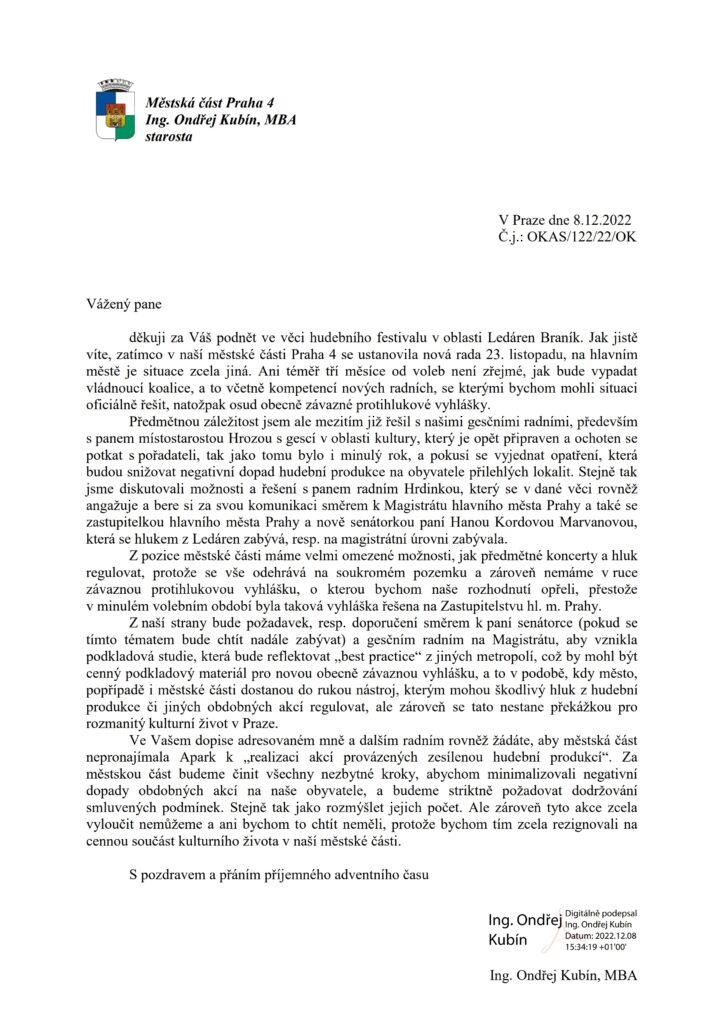 Městská část Praha 4
Ing. Ondřej Kubín, MBA
starosta

V Praze dne 8.12.2022
Č.j.: OKAS/122/22/OK

Vážený pane

děkuji za Váš podnět ve věci hudebního festivalu v oblasti Ledáren Braník. Jak jistě víte, zatímco v naší městské části Praha 4 se ustanovila nová rada 23. listopadu, na hlavním městě je situace zcela jiná. Ani téměř tři měsíce od voleb není zřejmé, jak bude vypadat vládnoucí koalice, a to včetně kompetencí nových radních, se kterými bychom mohli situaci oficiálně řešit, natožpak osud obecně závazné protihlukové vyhlášky.

Předmětnou záležitost jsem ale mezitím již řešil s našimi gesčními radními, především s panem místostarostou Hrozou s gescí v oblasti kultury, který je opět připraven a ochoten se potkat s pořadateli, tak jako tomu bylo i minulý rok, a pokusí se vyjednat opatření, která budou snižovat negativní dopad hudební produkce na obyvatele přilehlých lokalit. Stejně tak jsme diskutovali možnosti a řešení s panem radním Hrdinkou, který se v dané věci rovněž angažuje a bere si za svou komunikaci směrem k Magistrátu hlavního města Prahy a také se zastupitelkou hlavního města Prahy a nově senátorkou paní Hanou Kordovou Marvanovou, která se hlukem z Ledáren zabývá, resp. na magistrátní úrovni zabývala.

Z pozice městské části máme velmi omezené možnosti, jak předmětné koncerty a hluk regulovat, protože se vše odehrává na soukromém pozemku a zároveň nemáme v ruce závaznou protihlukovou vyhlášku, o kterou bychom naše rozhodnutí opřeli, přestože v minulém volebním období byla taková vyhláška řešena na Zastupitelstvu hl. m. Prahy.

Z naší strany bude požadavek, resp. doporučení směrem k paní senátorce (pokud se tímto tématem bude chtít nadále zabývat) a gesčním radním na Magistrátu, aby vznikla podkladová studie, která bude reflektovat „best practice“ z jiných metropolí, což by mohl být cenný podkladový materiál pro novou obecně závaznou vyhlášku, a to v podobě, kdy město, popřípadě i městské části dostanou do rukou nástroj, kterým mohou škodlivý hluk z hudební produkce či jiných obdobných akcí regulovat, ale zároveň se tato nestane překážkou pro rozmanitý kulturní život v Praze.

Ve Vašem dopise adresovaném mně a dalším radním rovněž žádáte, aby městská část nepronajímala Apark k „realizaci akcí provázených zesílenou hudební produkcí“. Za městskou část budeme činit všechny nezbytné kroky, abychom minimalizovali negativní dopady obdobných akcí na naše obyvatele, a budeme striktně požadovat dodržování smluvených podmínek. Stejně tak jako rozmýšlet jejich počet. Ale zároveň tyto akce zcela vyloučit nemůžeme a ani bychom to chtít neměli, protože bychom tím zcela rezignovali na cennou součást kulturního života v naší městské části.

S pozdravem a přáním příjemného adventního času

Ing. Ondřej Kubín
Digitálně podepsal Ing. Ondřej Kubín
Datum: 2022.12.08 15:34:19 +01'00'

Ing. Ondřej Kubín, MBA